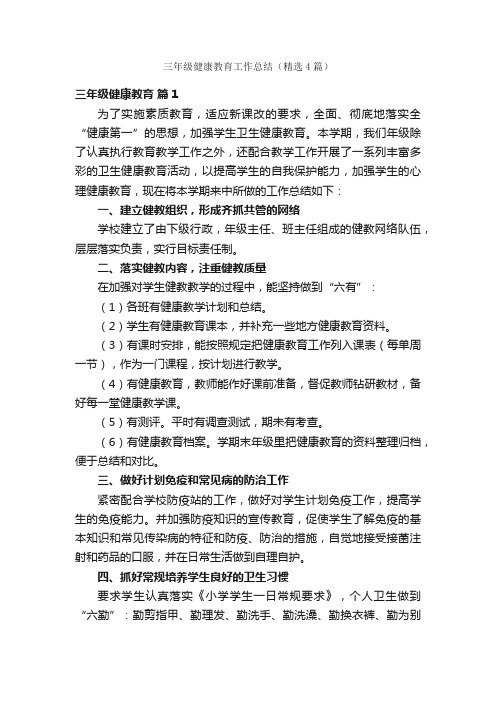 三年级健康教育工作总结（精选4篇）

三年级健康教育 篇1

为了实施素质教育，适应新课改的要求，全面、彻底地落实全“健康第一”的思想，加强学生卫生健康教育。本学期，我们年级除了认真执行教育教学工作之外，还配合教学工作开展了一系列丰富多彩的卫生健康教育活动，以提高学生的自我保护能力，加强学生的心理健康教育，现在将本学期来中所做的工作总结如下：

一、建立健教组织，形成齐抓共管的网络

学校建立了由下级行政，年级主任、班主任组成的健教网络队伍，层层落实负责，实行目标责任制。

二、落实健教内容，注重健教质量

在加强对学生健教教学的过程中，能坚持做到“六有”：

（1）各班有健康教学计划和总结。

（2）学生有健康教育课本，并补充一些地方健康教育资料。

（3）有课时安排，能按照规定把健康教育工作列入课表（每单周一节），作为一门课程，按计划进行教学。

（4）有健康教育，教师能作好课前准备，督促教师钻研教材，备好每一堂健康教学课。

（5）有测评。平时有调查测试，期末有考查。

（6）有健康教育档案。学期末年级里把健康教育的资料整理归档，便于总结和对比。

三、做好计划免疫和常见病的防治工作

紧密配合学校防疫站的工作，做好对学生计划免疫工作，提高学生的免疫能力。并加强防疫知识的宣传教育，促使学生了解免疫的基本知识和常见传染病的特征和防疫、防治的措施，自觉地接受接菌注射和药品的口服，并在日常生活做到自理自护。

四、抓好常规培养学生良好的卫生习惯

要求学生认真落实《小学学生一日常规要求》，个人卫生做到“六勤”：勤剪指甲、勤理发、勤洗手、勤洗澡、勤换衣裤、勤为别